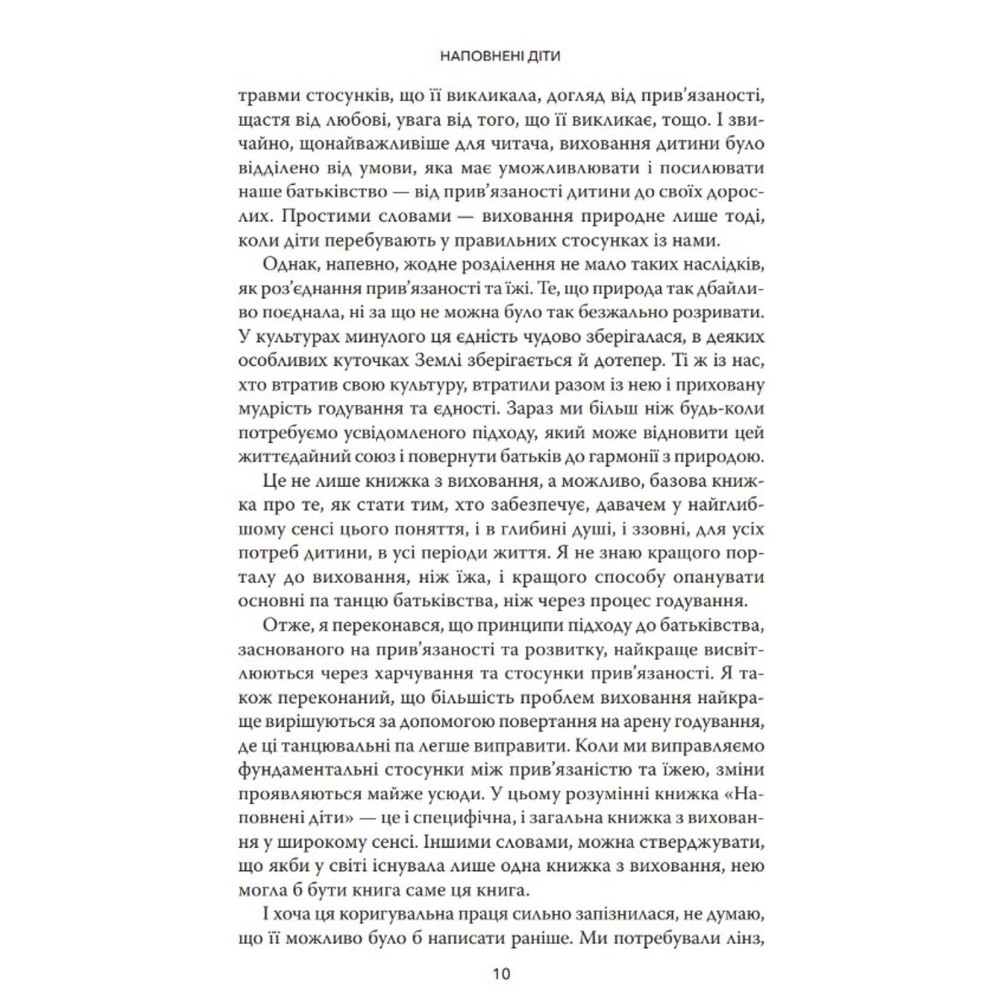 НАПОВНЕНІ ДІТИ

травми стосунків, що її викликала, догляд від прив'язаності, щастя від любові, увага від того, що її викликає, тощо. І звичайно, щонайважливіше для читача, виховання дитини було відділено від умови, яка має уможливлювати і посилювати наше батьківство — від прив'язаності дитини до своїх дорослих. Простими словами — виховання природне лише тоді, коли діти перебувають у правильних стосунках із нами.

Однак, напевно, жодне розділення не мало таких наслідків, як роз'єднання прив'язаності та їжі. Те, що природа так дбайливо поєднала, ні за що не можна було так безжально розривати. У культурах минулого ця єдність чудово зберігалася, в деяких особливих куточках Землі зберігається й дотепер. Ті ж із нас, хто втратив свою культуру, втратили разом із нею і приховану мудрість годування та єдності. Зараз ми більш ніж будь-коли потребуємо усвідомленого підходу, який може відновити цей життєдайний союз і повернути батьків до гармонії з природою.

Це не лише книжка з виховання, а можливо, базова книжка про те, як стати тим, хто забезпечує, давачем у найглибшому сенсі цього поняття, і в глибині душі, і ззовні, для усіх потреб дитини, в усі періоди життя. Я не знаю кращого порталу до виховання, ніж їжа, і кращого способу опанувати основні па танцю батьківства, ніж через процес годування.

Отже, я переконався, що принципи підходу до батьківства, заснованого на прив'язаності та розвитку, найкраще висвітлюються через харчування та стосунки прив'язаності. Я також переконаний, що більшість проблем виховання найкраще вирішуються за допомогою повертання на арену годування, де ці танцювальні па легше виправити. Коли ми виправляємо фундаментальні стосунки між прив'язаністю та їжею, зміни проявляються майже усюди. У цьому розумінні книжка «Наповнені діти» — це і специфічна, і загальна книжка з виховання у широкому сенсі. Іншими словами, можна стверджувати, що якби у світі існувала лише одна книжка з виховання, нею могла б бути книга саме ця книга.

І хоча ця коригувальна праця сильно запізнилася, не думаю, що її можливо було б написати раніше. Ми потребували лінз,

10